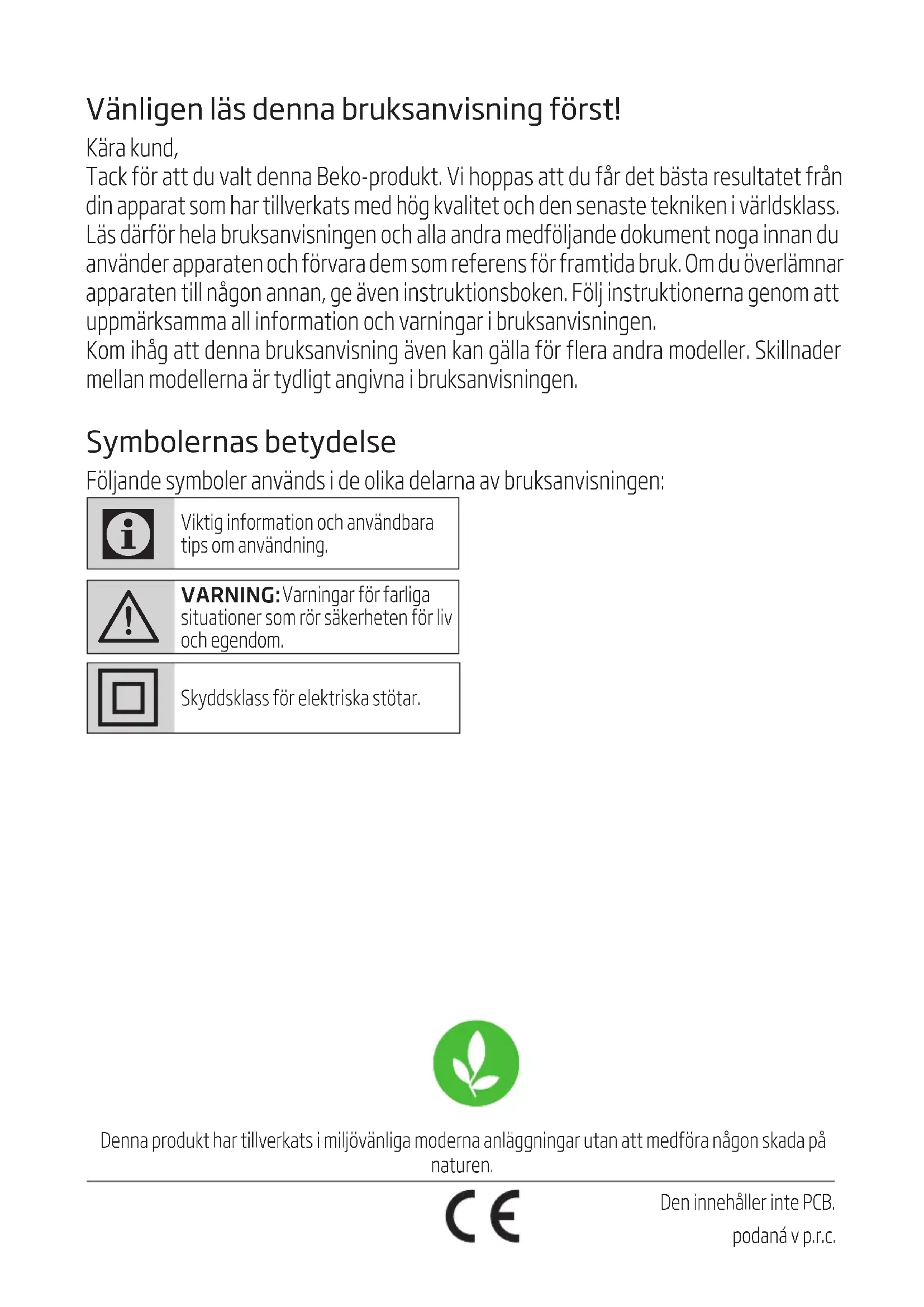 Vänligen läs denna bruksanvisning först!

Kära kund,
Tack för att du valt denna Beko-produkt. Vi hoppas att du får det bästa resultatet från din apparat som har tillverkats med hög kvalitet och den senaste tekniken i världsklass. Läs därför hela bruksanvisningen och alla andra medföljande dokument noga innan du använder apparaten och förvara dem som referens för framtida bruk. Om du överlämnar apparaten till någon annan, ge även instruktionsboken. Följ instruktionerna genom att uppmärksamma all information och varningar i bruksanvisningen.
Kom ihåg att denna bruksanvisning även kan gälla för flera andra modeller. Skillnader mellan modellerna är tydligt angivna i bruksanvisningen.

Symbolernas betydelse

Följande symboler används i de olika delarna av bruksanvisningen:

Viktig information och användbara tips om användning.

VARNING: Varningar för farliga situationer som rör säkerheten för liv och egendom.

Skyddsklass för elektriska stötar.

Denna produkt har tillverkats i miljövänliga moderna anläggningar utan att medföra någon skada på naturen.

CE

Den innehåller inte PCB.

podaná v p.r.c.